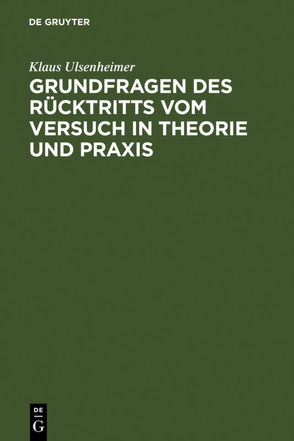 DE GRUYTER

Klaus Ulsenheimer

GRUNDFRAGEN DES RÜCKTRITTS VOM VERSUCH IN THEORIE UND PRAXIS

DE
G